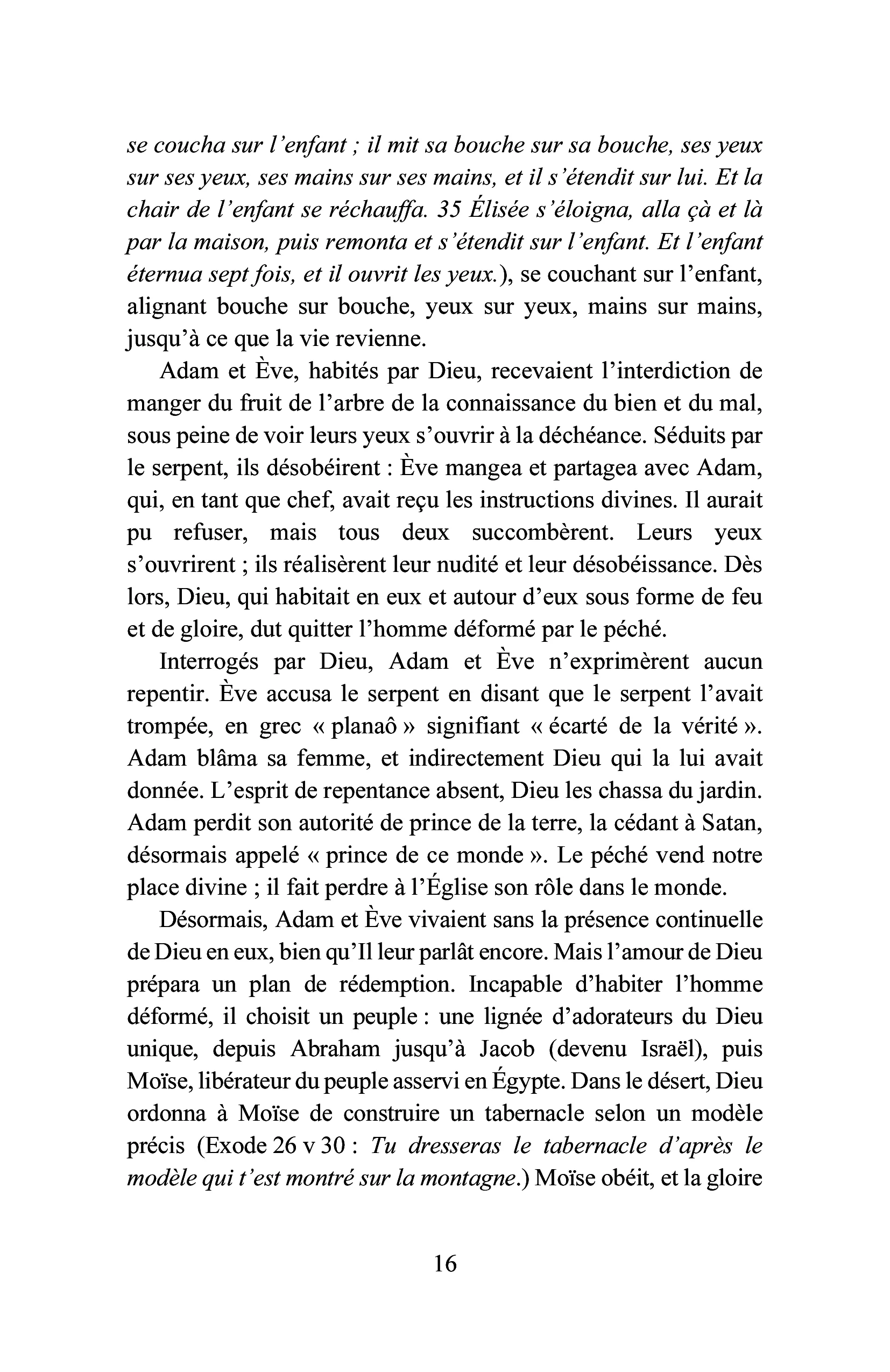 se coucha sur l'enfant ; il mit sa bouche sur sa bouche, ses yeux sur ses yeux, ses mains sur ses mains, et il s'étendit sur lui. Et la chair de l'enfant se réchauffa. 35 Élisée s'éloigna, alla çà et là par la maison, puis remonta et s'étendit sur l'enfant. Et l'enfant éternua sept fois, et il ouvrit les yeux.), se couchant sur l'enfant, alignant bouche sur bouche, yeux sur yeux, mains sur mains, jusqu'à ce que la vie revienne.

Adam et Ève, habités par Dieu, recevaient l'interdiction de manger du fruit de l'arbre de la connaissance du bien et du mal, sous peine de voir leurs yeux s'ouvrir à la déchéance. Séduits par le serpent, ils désobéirent : Ève mangea et partagea avec Adam, qui, en tant que chef, avait reçu les instructions divines. Il aurait pu refuser, mais tous deux succombèrent. Leurs yeux s'ouvrirent ; ils réalisèrent leur nudité et leur désobéissance. Dès lors, Dieu, qui habitait en eux et autour d'eux sous forme de feu et de gloire, dut quitter l'homme déformé par le péché.

Interrogés par Dieu, Adam et Ève n'exprimèrent aucun repentir. Ève accusa le serpent en disant que le serpent l'avait trompée, en grec « planaô » signifiant « écarté de la vérité ». Adam blâma sa femme, et indirectement Dieu qui la lui avait donnée. L'esprit de repentance absent, Dieu les chassa du jardin. Adam perdit son autorité de prince de la terre, la cédant à Satan, désormais appelé « prince de ce monde ». Le péché vend notre place divine ; il fait perdre à l'Église son rôle dans le monde.

Désormais, Adam et Ève vivaient sans la présence continuelle de Dieu en eux, bien qu'Il leur parlât encore. Mais l'amour de Dieu prépara un plan de rédemption. Incapable d'habiter l'homme déformé, il choisit un peuple : une lignée d'adorateurs du Dieu unique, depuis Abraham jusqu'à Jacob (devenu Israël), puis Moïse, libérateur du peuple asservi en Égypte. Dans le désert, Dieu ordonna à Moïse de construire un tabernacle selon un modèle précis (Exode 26 v 30 : Tu dresseras le tabernacle d'après le modèle qui t'est montré sur la montagne.) Moïse obéit, et la gloire

16